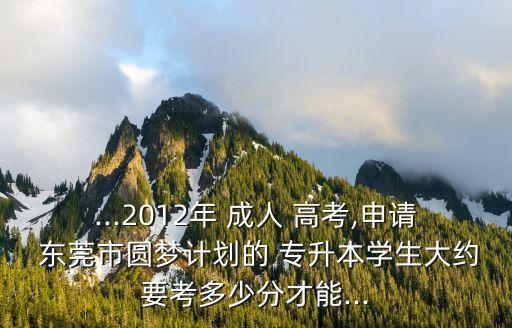 ...2012年 成人 高考,申请东莞市圆梦计划的 专升本学生大约要考多少分才能...